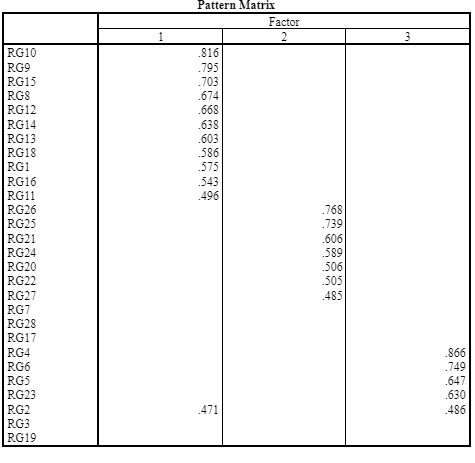 Pattern Matrix

| | Factor | | |
|---|---|---|---|
| | 1 | 2 | 3 |
| RG10 | .816 | | |
| RG9 | .795 | | |
| RG15 | .703 | | |
| RG8 | .674 | | |
| RG12 | .668 | | |
| RG14 | .638 | | |
| RG13 | .603 | | |
| RG18 | .586 | | |
| RG1 | .575 | | |
| RG16 | .543 | | |
| RG11 | .496 | | |
| RG26 | | .768 | |
| RG25 | | .739 | |
| RG21 | | .606 | |
| RG24 | | .589 | |
| RG20 | | .506 | |
| RG22 | | .505 | |
| RG27 | | .485 | |
| RG7 | | | |
| RG28 | | | |
| RG17 | | | |
| RG4 | | | .866 |
| RG6 | | | .749 |
| RG5 | | | .647 |
| RG23 | | | .630 |
| RG2 | .471 | | .486 |
| RG3 | | | |
| RG19 | | | |